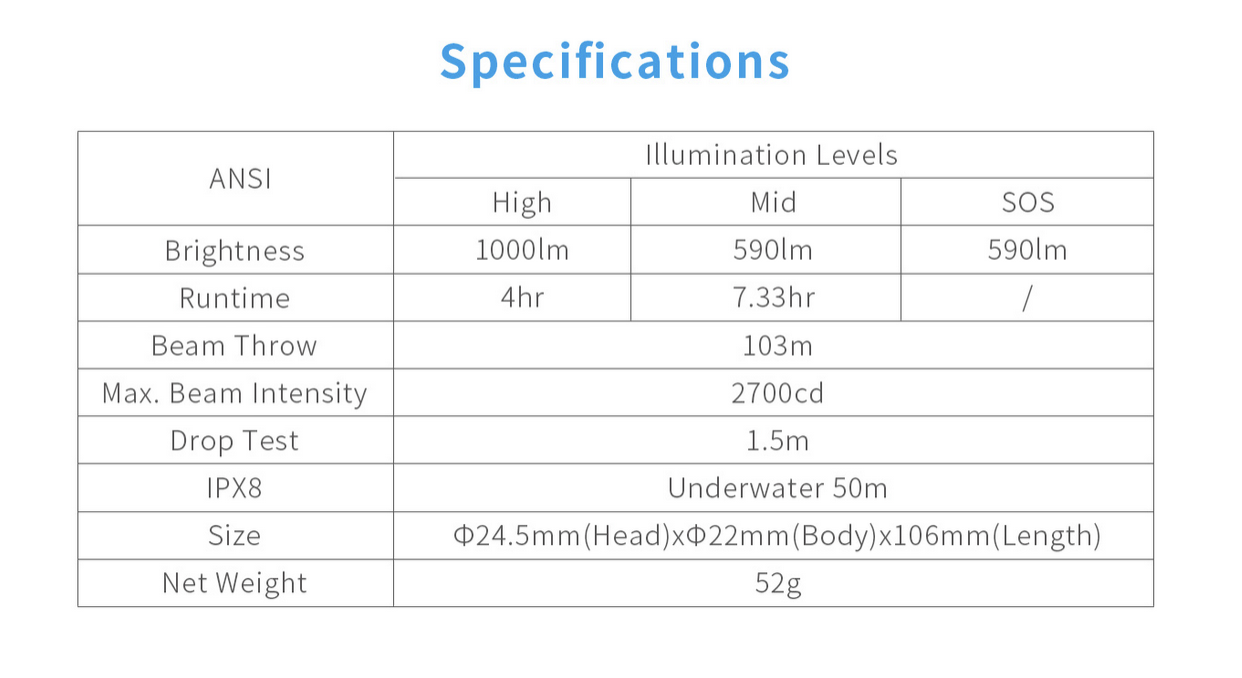 Specifications

| ANSI | Illumination Levels | | |
|---|---|---|---|
| | High | Mid | SOS |
| Brightness | 1000lm | 590lm | 590lm |
| Runtime | 4hr | 7.33hr | / |
| Beam Throw | 103m | | |
| Max. Beam Intensity | 2700cd | | |
| Drop Test | 1.5m | | |
| IPX8 | Underwater 50m | | |
| Size | Φ24.5mm(Head)xΦ22mm(Body)x106mm(Length) | | |
| Net Weight | 52g | | |